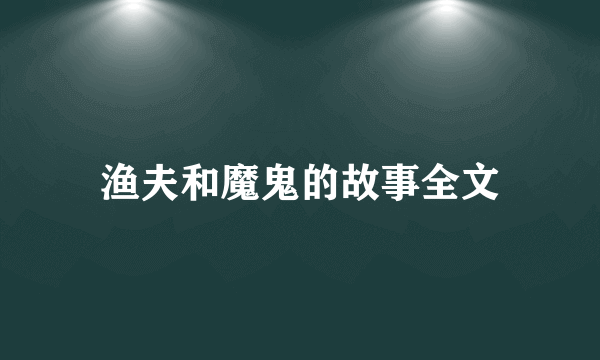 渔夫和魔鬼的故事全文